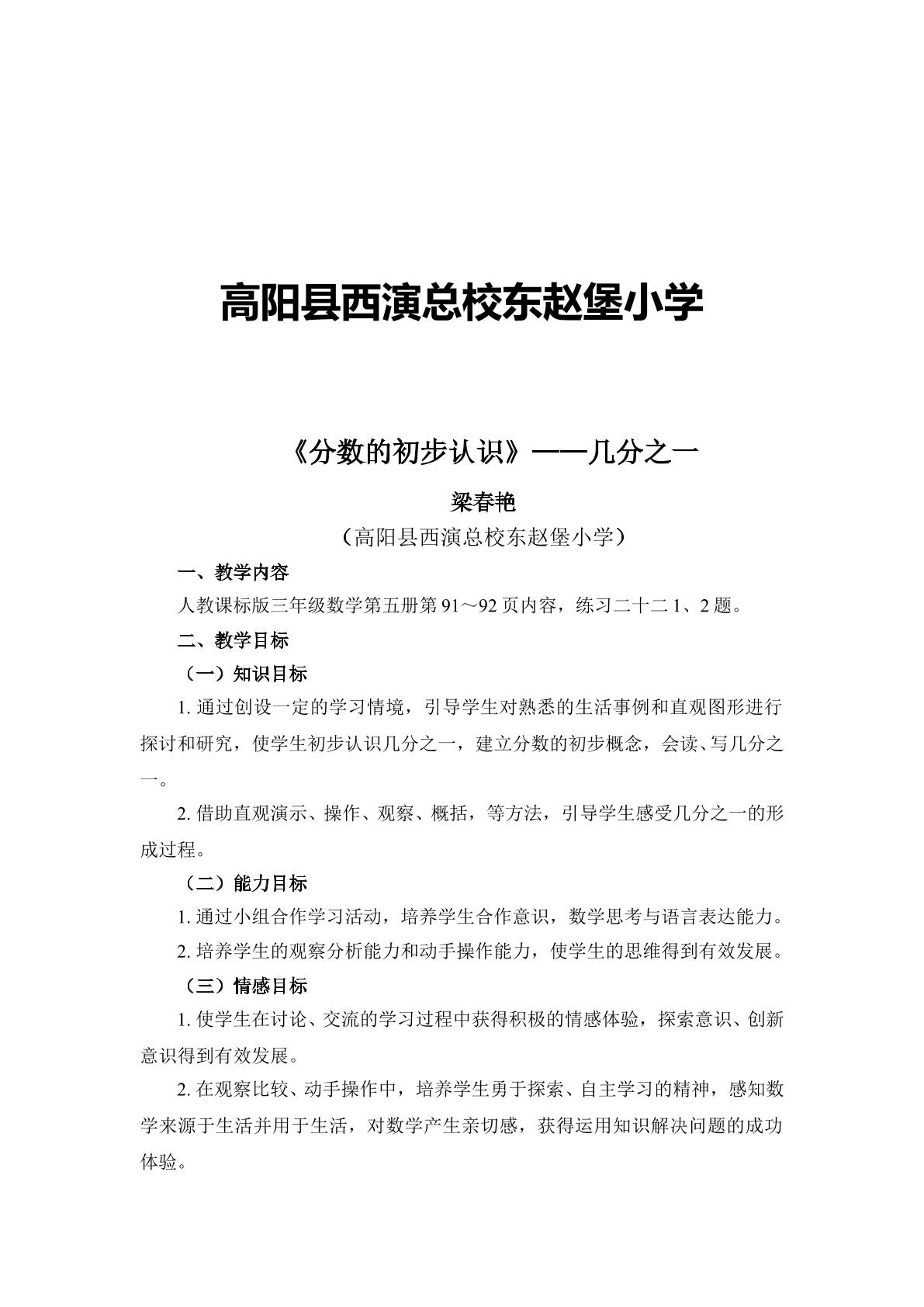 高阳县西演总校东赵堡小学

《分数的初步认识》——几分之一

梁春艳

（高阳县西演总校东赵堡小学）

一、教学内容

人教课标版三年级数学第五册第91～92页内容，练习二十二1、2题。

二、教学目标

（一）知识目标

1.通过创设一定的学习情境，引导学生对熟悉的生活事例和直观图形进行探讨和研究，使学生初步认识几分之一，建立分数的初步概念，会读、写几分之一。

2.借助直观演示、操作、观察、概括，等方法，引导学生感受几分之一的形成过程。

（二）能力目标

1.通过小组合作学习活动，培养学生合作意识，数学思考与语言表达能力。

2.培养学生的观察分析能力和动手操作能力，使学生的思维得到有效发展。

（三）情感目标

1.使学生在讨论、交流的学习过程中获得积极的情感体验，探索意识、创新意识得到有效发展。

2.在观察比较、动手操作中，培养学生勇于探索、自主学习的精神，感知数学来源于生活并用于生活，对数学产生亲切感，获得运用知识解决问题的成功体验。